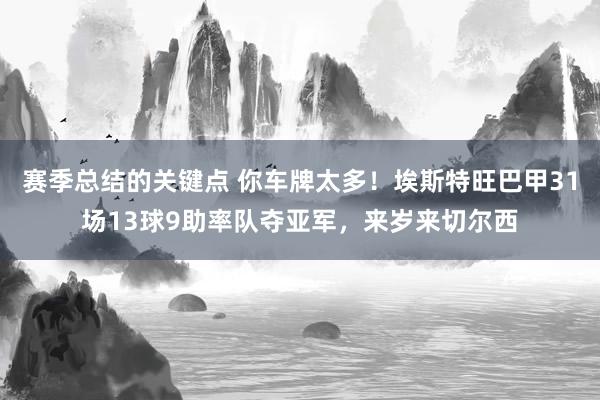 赛季总结的关键点 你车牌太多！埃斯特旺巴甲31场13球9助率队夺亚军，来岁来切尔西